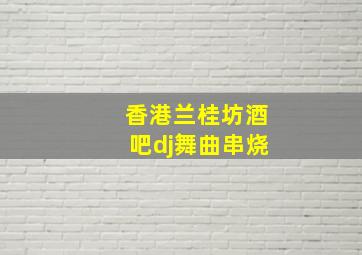 香港兰桂坊酒吧dj舞曲串烧